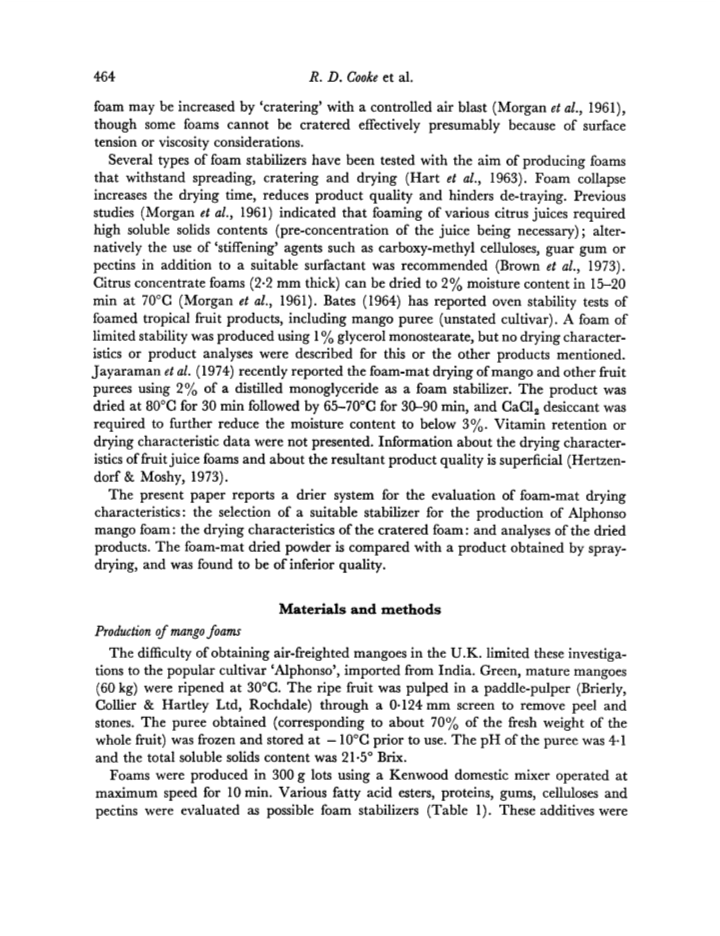 464 R. D. Cooke et al.

foam may be increased by 'cratering' with a controlled air blast (Morgan et al., 1961), though some foams cannot be cratered effectively presumably because of surface tension or viscosity considerations.

Several types of foam stabilizers have been tested with the aim of producing foams that withstand spreading, cratering and drying (Hart et al., 1963). Foam collapse increases the drying time, reduces product quality and hinders de-traying. Previous studies (Morgan et al., 1961) indicated that foaming of various citrus juices required high soluble solids contents (pre-concentration of the juice being necessary); alternatively the use of 'stiffening' agents such as carboxy-methyl celluloses, guar gum or pectins in addition to a suitable surfactant was recommended (Brown et al., 1973). Citrus concentrate foams (2·2 mm thick) can be dried to 2% moisture content in 15–20 min at 70°C (Morgan et al., 1961). Bates (1964) has reported oven stability tests of foamed tropical fruit products, including mango puree (unstated cultivar). A foam of limited stability was produced using 1% glycerol monostearate, but no drying characteristics or product analyses were described for this or the other products mentioned. Jayaraman et al. (1974) recently reported the foam-mat drying of mango and other fruit purees using 2% of a distilled monoglyceride as a foam stabilizer. The product was dried at 80°C for 30 min followed by 65–70°C for 30–90 min, and $CaCl_2$ desiccant was required to further reduce the moisture content to below 3%. Vitamin retention or drying characteristic data were not presented. Information about the drying characteristics of fruit juice foams and about the resultant product quality is superficial (Hertzendorf & Moshy, 1973).

The present paper reports a drier system for the evaluation of foam-mat drying characteristics: the selection of a suitable stabilizer for the production of Alphonso mango foam: the drying characteristics of the cratered foam: and analyses of the dried products. The foam-mat dried powder is compared with a product obtained by spray-drying, and was found to be of inferior quality.

Materials and methods

Production of mango foams

The difficulty of obtaining air-freighted mangoes in the U.K. limited these investigations to the popular cultivar 'Alphonso', imported from India. Green, mature mangoes (60 kg) were ripened at 30°C. The ripe fruit was pulped in a paddle-pulper (Brierly, Collier & Hartley Ltd, Rochdale) through a 0·124 mm screen to remove peel and stones. The puree obtained (corresponding to about 70% of the fresh weight of the whole fruit) was frozen and stored at −10°C prior to use. The pH of the puree was 4·1 and the total soluble solids content was 21·5° Brix.

Foams were produced in 300 g lots using a Kenwood domestic mixer operated at maximum speed for 10 min. Various fatty acid esters, proteins, gums, celluloses and pectins were evaluated as possible foam stabilizers (Table 1). These additives were